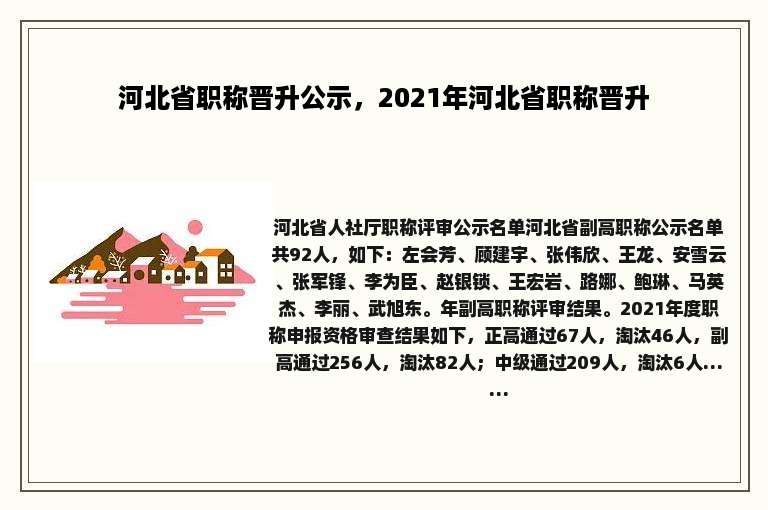 河北省职称晋升公示，2021年河北省职称晋升

河北省人社厅职称评审公示名单河北省副高职称公示名单共92人，如下：左会芳、顾建宇、张伟欣、王龙、安雪云、张军锋、李为臣、赵银锁、王宏岩、路娜、鲍琳、马英杰、李丽、武旭东。年副高职称评审结果。2021年度职称申报资格审查结果如下，正高通过67人，淘汰46人，副高通过256人，淘汰82人；中级通过209人，淘汰6人......